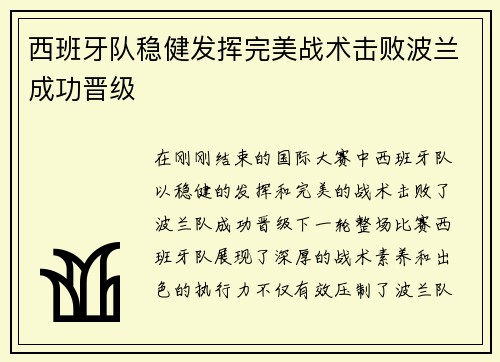 西班牙队稳健发挥完美战术击败波兰成功晋级

在刚刚结束的国际大赛中西班牙队以稳健的发挥和完美的战术击败了波兰队成功晋级下一轮整场比赛西班牙队展现了深厚的战术素养和出色的执行力不仅有效压制了波兰队